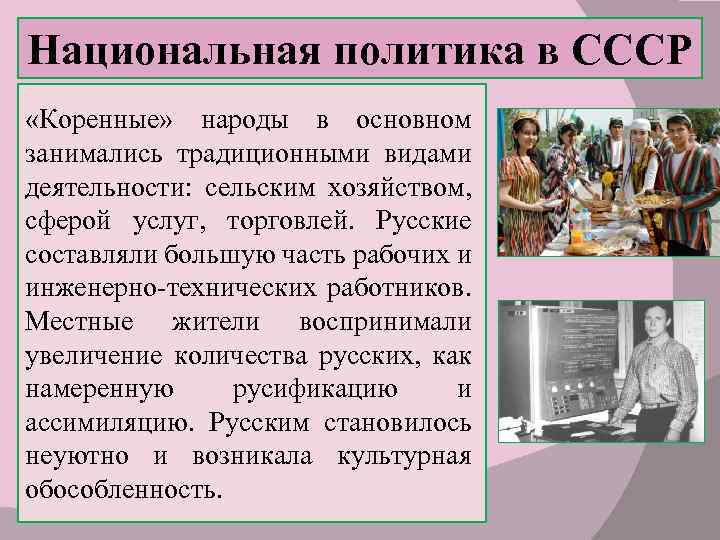 Национальная политика в СССР

«Коренные» народы в основном занимались традиционными видами деятельности: сельским хозяйством, сферой услуг, торговлей. Русские составляли большую часть рабочих и инженерно-технических работников. Местные жители воспринимали увеличение количества русских, как намеренную русификацию и ассимиляцию. Русским становилось неуютно и возникала культурная обособленность.